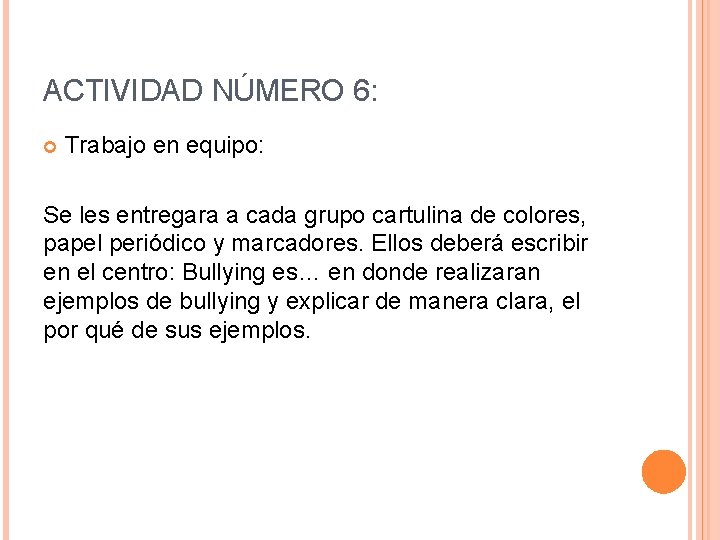 ACTIVIDAD NÚMERO 6:

Trabajo en equipo:

Se les entregara a cada grupo cartulina de colores, papel periódico y marcadores. Ellos deberá escribir en el centro: Bullying es… en donde realizaran ejemplos de bullying y explicar de manera clara, el por qué de sus ejemplos.